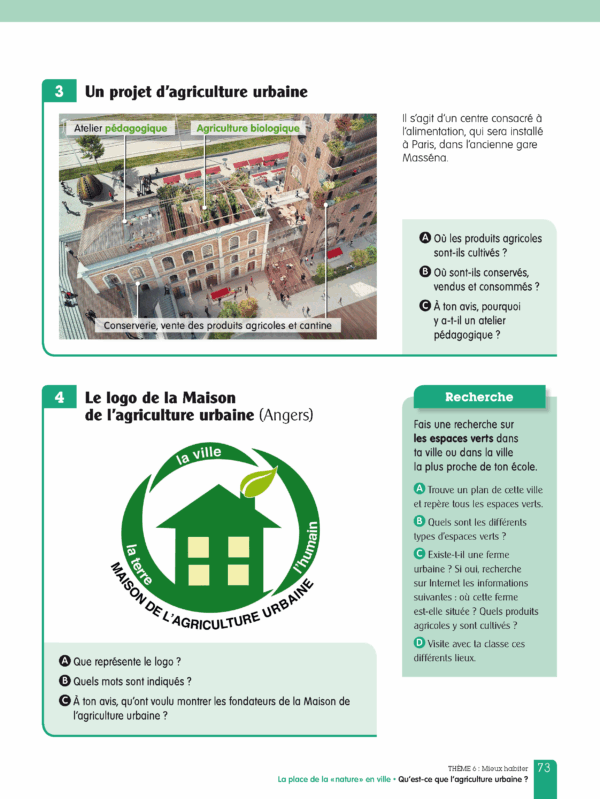 3 Un projet d'agriculture urbaine

Atelier pédagogique
Agriculture biologique
Conserverie, vente des produits agricoles et cantine

Il s'agit d'un centre consacré à l'alimentation, qui sera installé à Paris, dans l'ancienne gare Masséna.

A Où les produits agricoles sont-ils cultivés ?
B Où sont-ils conservés, vendus et consommés ?
C À ton avis, pourquoi y a-t-il un atelier pédagogique ?

4 Le logo de la Maison de l'agriculture urbaine (Angers)

la ville
la terre
l'humain
MAISON DE L'AGRICULTURE URBAINE

A Que représente le logo ?
B Quels mots sont indiqués ?
C À ton avis, qu'ont voulu montrer les fondateurs de la Maison de l'agriculture urbaine ?

Recherche

Fais une recherche sur les espaces verts dans ta ville ou dans la ville la plus proche de ton école.

A Trouve un plan de cette ville et repère tous les espaces verts.
B Quels sont les différents types d'espaces verts ?
C Existe-t-il une ferme urbaine ? Si oui, recherche sur Internet les informations suivantes : où cette ferme est-elle située ? Quels produits agricoles y sont cultivés ?
D Visite avec ta classe ces différents lieux.

THÈME 6 : Mieux habiter
La place de la « nature » en ville • Qu'est-ce que l'agriculture urbaine ?
73